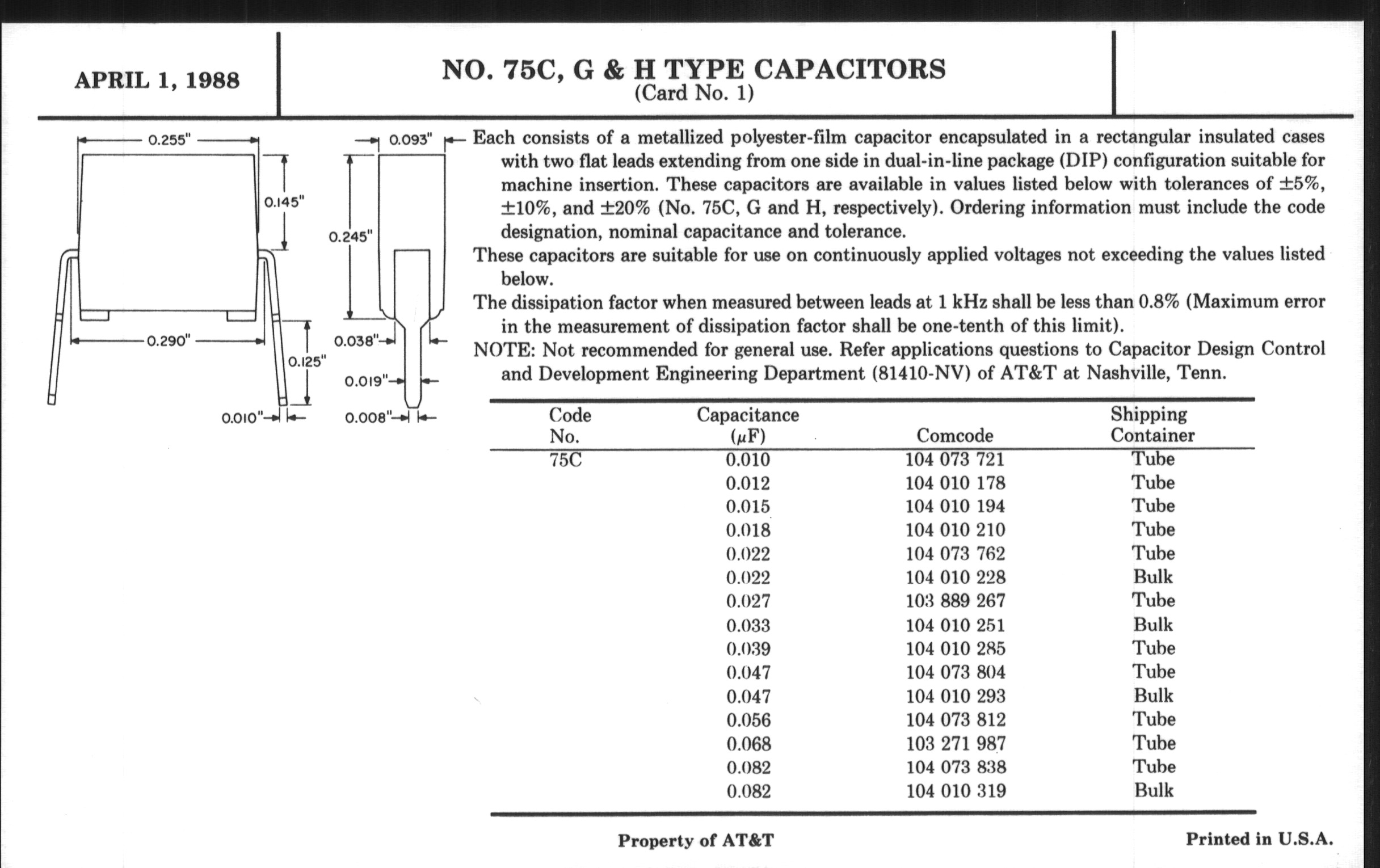 APRIL 1, 1988

NO. 75C, G & H TYPE CAPACITORS
(Card No. 1)

0.255"
0.145"
0.290"
0.125"
0.010"
0.093"
0.245"
0.038"
0.019"
0.008"

Each consists of a metallized polyester-film capacitor encapsulated in a rectangular insulated cases with two flat leads extending from one side in dual-in-line package (DIP) configuration suitable for machine insertion. These capacitors are available in values listed below with tolerances of ±5%, ±10%, and ±20% (No. 75C, G and H, respectively). Ordering information must include the code designation, nominal capacitance and tolerance.

These capacitors are suitable for use on continuously applied voltages not exceeding the values listed below.

The dissipation factor when measured between leads at 1 kHz shall be less than 0.8% (Maximum error in the measurement of dissipation factor shall be one-tenth of this limit).

NOTE: Not recommended for general use. Refer applications questions to Capacitor Design Control and Development Engineering Department (81410-NV) of AT&T at Nashville, Tenn.

| Code No. | Capacitance ($\mu$F) | Comcode | Shipping Container |
|---|---|---|---|
| 75C | 0.010 | 104 073 721 | Tube |
| | 0.012 | 104 010 178 | Tube |
| | 0.015 | 104 010 194 | Tube |
| | 0.018 | 104 010 210 | Tube |
| | 0.022 | 104 073 762 | Tube |
| | 0.022 | 104 010 228 | Bulk |
| | 0.027 | 103 889 267 | Tube |
| | 0.033 | 104 010 251 | Bulk |
| | 0.039 | 104 010 285 | Tube |
| | 0.047 | 104 073 804 | Tube |
| | 0.047 | 104 010 293 | Bulk |
| | 0.056 | 104 073 812 | Tube |
| | 0.068 | 103 271 987 | Tube |
| | 0.082 | 104 073 838 | Tube |
| | 0.082 | 104 010 319 | Bulk |

Property of AT&T

Printed in U.S.A.